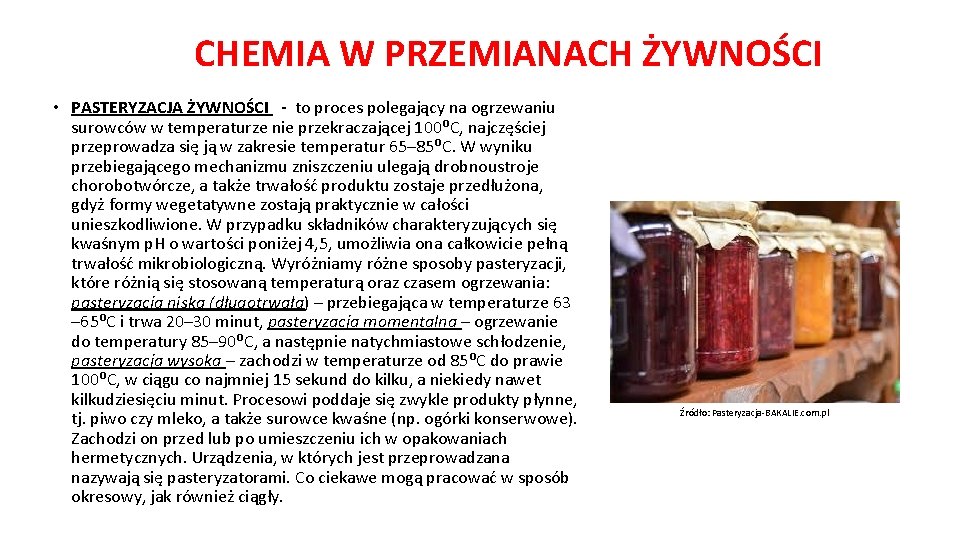 CHEMIA W PRZEMIANACH ŻYWNOŚCI

• PASTERYZACJA ŻYWNOŚCI - to proces polegający na ogrzewaniu surowców w temperaturze nie przekraczającej 100⁰C, najczęściej przeprowadza się ją w zakresie temperatur 65–85⁰C. W wyniku przebiegającego mechanizmu zniszczeniu ulegają drobnoustroje chorobotwórcze, a także trwałość produktu zostaje przedłużona, gdyż formy wegetatywne zostają praktycznie w całości unieszkodliwione. W przypadku składników charakteryzujących się kwaśnym pH o wartości poniżej 4,5, umożliwia ona całkowicie pełną trwałość mikrobiologiczną. Wyróżniamy różne sposoby pasteryzacji, które różnią się stosowaną temperaturą oraz czasem ogrzewania: pasteryzacja niska (długotrwała) – przebiegająca w temperaturze 63 –65⁰C i trwa 20–30 minut, pasteryzacja momentalna – ogrzewanie do temperatury 85–90⁰C, a następnie natychmiastowe schłodzenie, pasteryzacja wysoka – zachodzi w temperaturze od 85⁰C do prawie 100⁰C, w ciągu co najmniej 15 sekund do kilku, a niekiedy nawet kilkudziesięciu minut. Procesowi poddaje się zwykle produkty płynne, tj. piwo czy mleko, a także surowce kwaśne (np. ogórki konserwowe). Zachodzi on przed lub po umieszczeniu ich w opakowaniach hermetycznych. Urządzenia, w których jest przeprowadzana nazywają się pasteryzatorami. Co ciekawe mogą pracować w sposób okresowy, jak również ciągły.

Źródło: Pasteryzacja-BAKALIE.com.pl